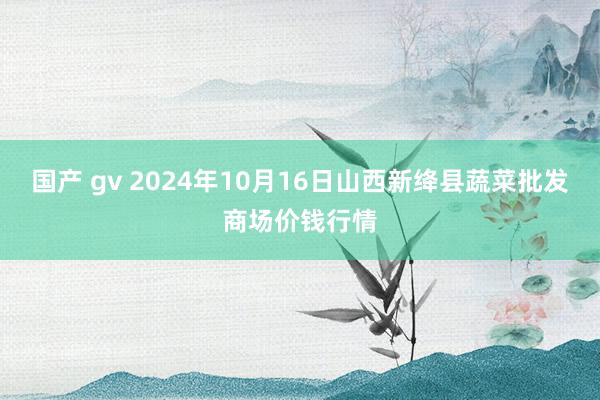 国产 gv 2024年10月16日山西新绛县蔬菜批发商场价钱行情